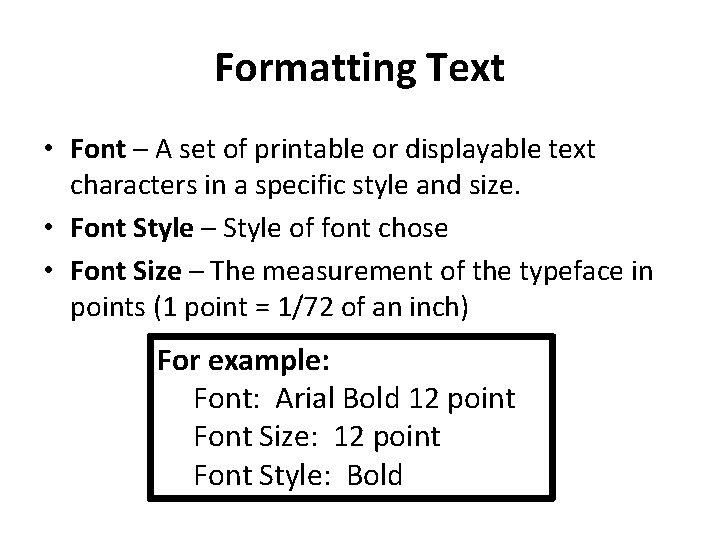 Formatting Text

• Font – A set of printable or displayable text characters in a specific style and size.
• Font Style – Style of font chose
• Font Size – The measurement of the typeface in points (1 point = 1/72 of an inch)

For example:
Font: Arial Bold 12 point
Font Size: 12 point
Font Style: Bold